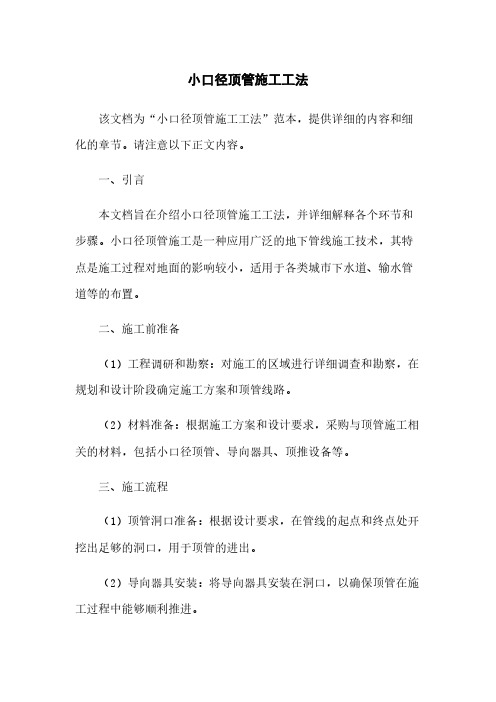 小口径顶管施工工法

该文档为“小口径顶管施工工法”范本，提供详细的内容和细化的章节。请注意以下正文内容。

一、引言

本文档旨在介绍小口径顶管施工工法，并详细解释各个环节和步骤。小口径顶管施工是一种应用广泛的地下管线施工技术，其特点是施工过程对地面的影响较小，适用于各类城市下水道、输水管道等的布置。

二、施工前准备

（1）工程调研和勘察：对施工的区域进行详细调查和勘察，在规划和设计阶段确定施工方案和顶管线路。

（2）材料准备：根据施工方案和设计要求，采购与顶管施工相关的材料，包括小口径顶管、导向器具、顶推设备等。

三、施工流程

（1）顶管洞口准备：根据设计要求，在管线的起点和终点处开挖出足够的洞口，用于顶管的进出。

（2）导向器具安装：将导向器具安装在洞口，以确保顶管在施工过程中能够顺利推进。